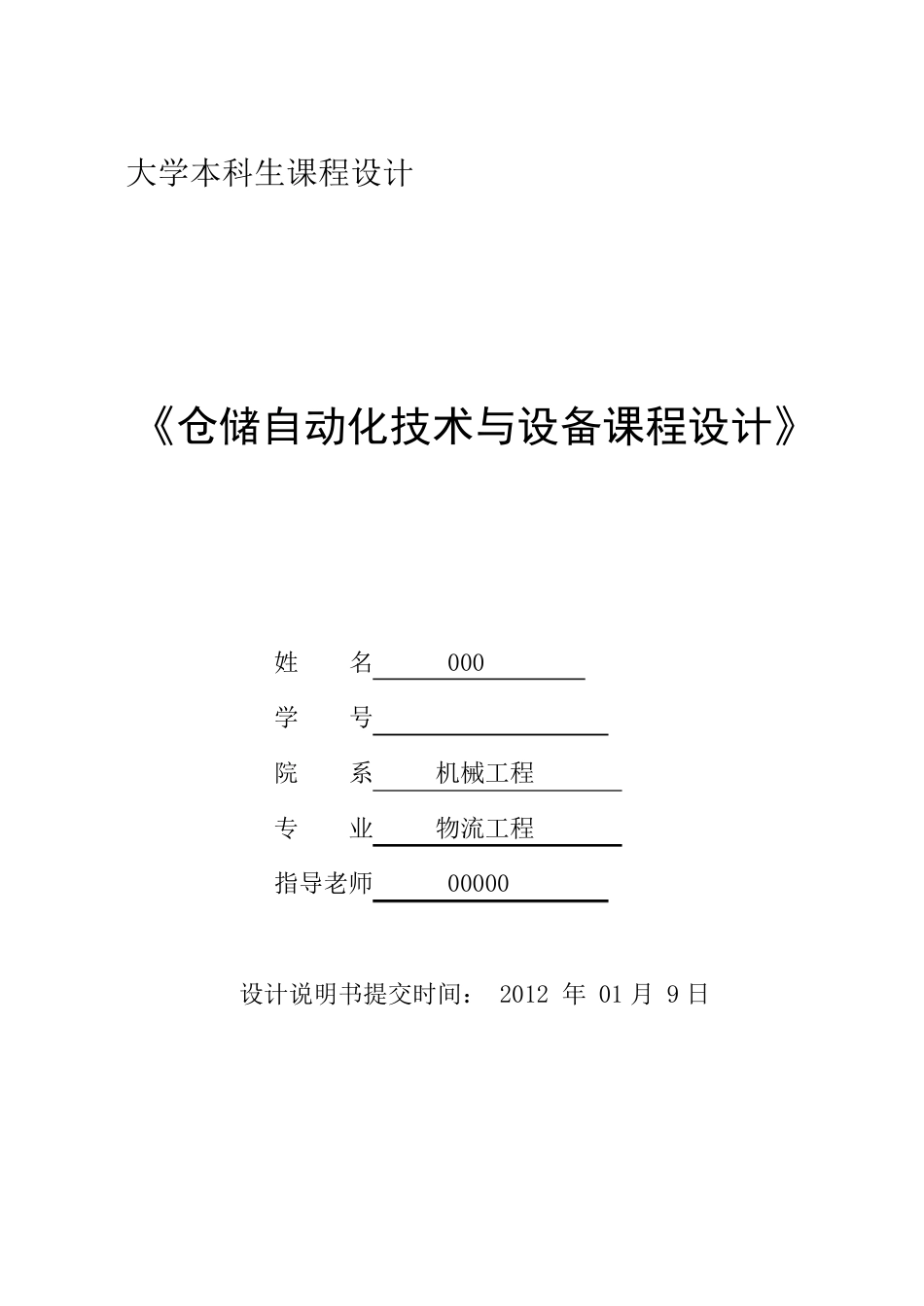 大学本科生课程设计

《仓储自动化技术与设备课程设计》

姓　　名　000

学　　号

院　　系　机械工程

专　　业　物流工程

指导老师　00000

设计说明书提交时间： 2012 年 01 月 9 日